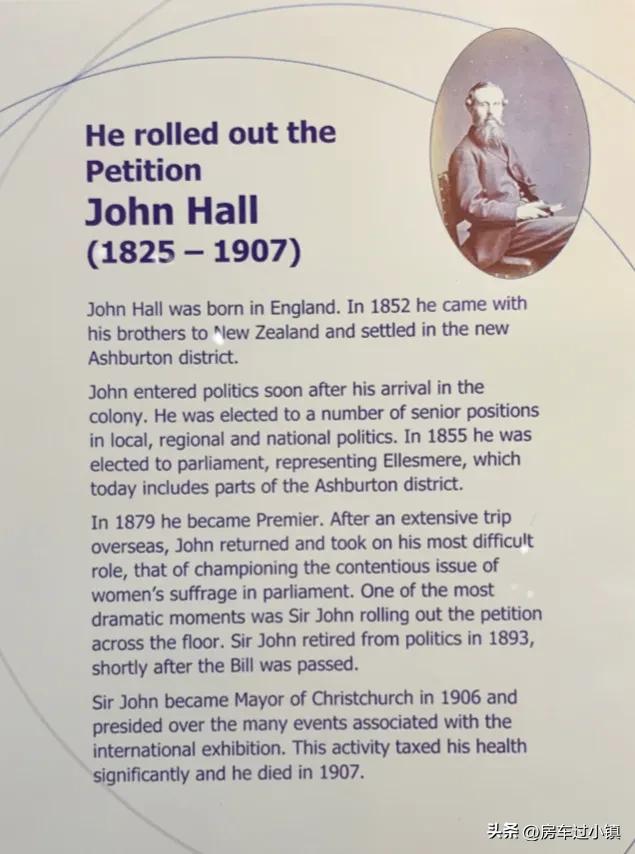 He rolled out the Petition

John Hall
(1825 – 1907)

John Hall was born in England. In 1852 he came with his brothers to New Zealand and settled in the new Ashburton district.

John entered politics soon after his arrival in the colony. He was elected to a number of senior positions in local, regional and national politics. In 1855 he was elected to parliament, representing Ellesmere, which today includes parts of the Ashburton district.

In 1879 he became Premier. After an extensive trip overseas, John returned and took on his most difficult role, that of championing the contentious issue of women's suffrage in parliament. One of the most dramatic moments was Sir John rolling out the petition across the floor. Sir John retired from politics in 1893, shortly after the Bill was passed.

Sir John became Mayor of Christchurch in 1906 and presided over the many events associated with the international exhibition. This activity taxed his health significantly and he died in 1907.

头条 @房车过小镇